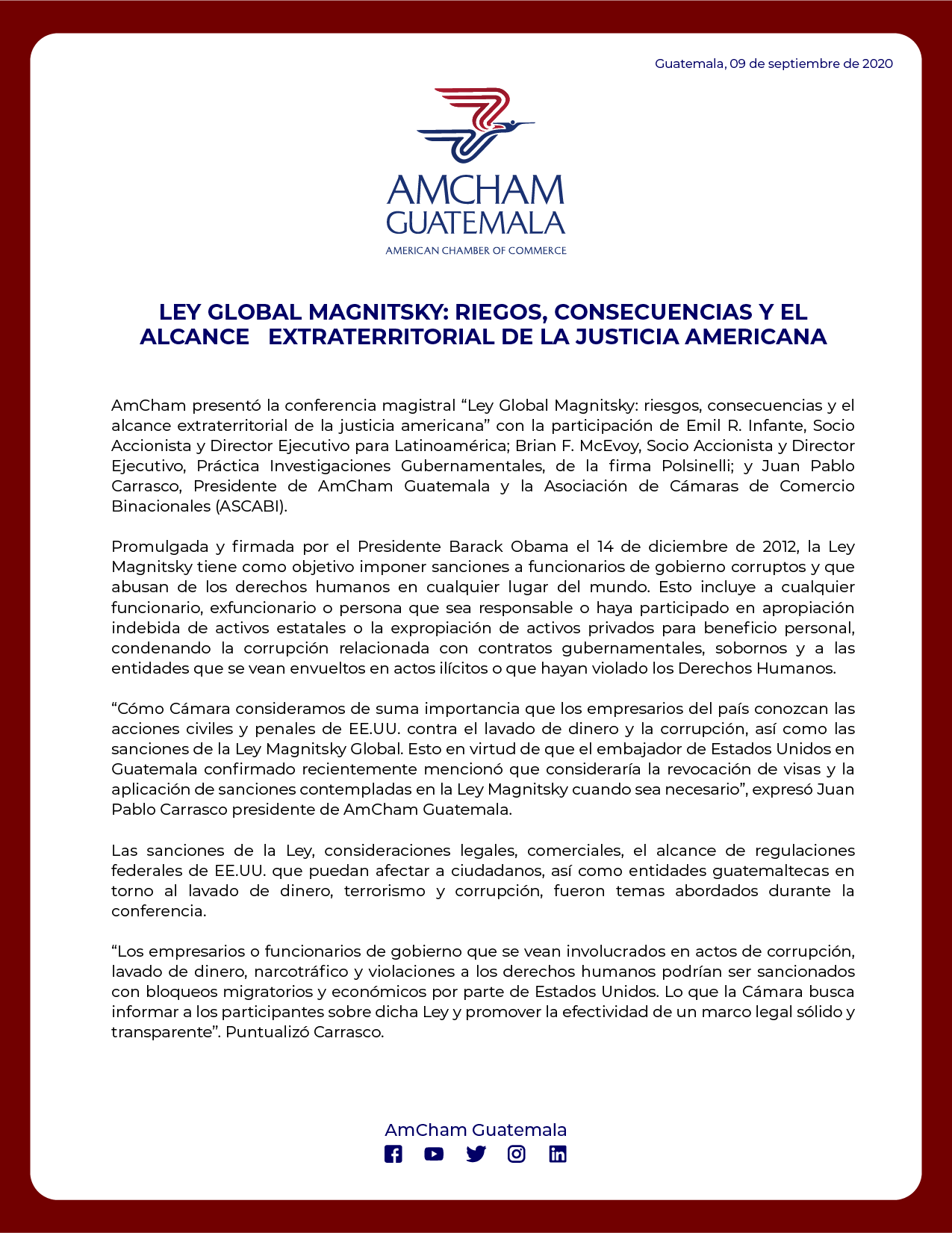 Guatemala, 09 de septiembre de 2020

AMCHAM
GUATEMALA
AMERICAN CHAMBER OF COMMERCE

LEY GLOBAL MAGNITSKY: RIEGOS, CONSECUENCIAS Y EL ALCANCE EXTRATERRITORIAL DE LA JUSTICIA AMERICANA

AmCham presentó la conferencia magistral “Ley Global Magnitsky: riesgos, consecuencias y el alcance extraterritorial de la justicia americana” con la participación de Emil R. Infante, Socio Accionista y Director Ejecutivo para Latinoamérica; Brian F. McEvoy, Socio Accionista y Director Ejecutivo, Práctica Investigaciones Gubernamentales, de la firma Polsinelli; y Juan Pablo Carrasco, Presidente de AmCham Guatemala y la Asociación de Cámaras de Comercio Binacionales (ASCABI).

Promulgada y firmada por el Presidente Barack Obama el 14 de diciembre de 2012, la Ley Magnitsky tiene como objetivo imponer sanciones a funcionarios de gobierno corruptos y que abusan de los derechos humanos en cualquier lugar del mundo. Esto incluye a cualquier funcionario, exfuncionario o persona que sea responsable o haya participado en apropiación indebida de activos estatales o la expropiación de activos privados para beneficio personal, condenando la corrupción relacionada con contratos gubernamentales, sobornos y a las entidades que se vean envueltos en actos ilícitos o que hayan violado los Derechos Humanos.

“Cómo Cámara consideramos de suma importancia que los empresarios del país conozcan las acciones civiles y penales de EE.UU. contra el lavado de dinero y la corrupción, así como las sanciones de la Ley Magnitsky Global. Esto en virtud de que el embajador de Estados Unidos en Guatemala confirmado recientemente mencionó que consideraría la revocación de visas y la aplicación de sanciones contempladas en la Ley Magnitsky cuando sea necesario”, expresó Juan Pablo Carrasco presidente de AmCham Guatemala.

Las sanciones de la Ley, consideraciones legales, comerciales, el alcance de regulaciones federales de EE.UU. que puedan afectar a ciudadanos, así como entidades guatemaltecas en torno al lavado de dinero, terrorismo y corrupción, fueron temas abordados durante la conferencia.

“Los empresarios o funcionarios de gobierno que se vean involucrados en actos de corrupción, lavado de dinero, narcotráfico y violaciones a los derechos humanos podrían ser sancionados con bloqueos migratorios y económicos por parte de Estados Unidos. Lo que la Cámara busca informar a los participantes sobre dicha Ley y promover la efectividad de un marco legal sólido y transparente”. Puntualizó Carrasco.

AmCham Guatemala